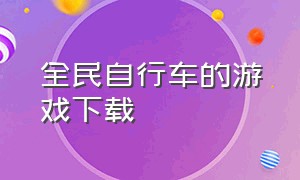 全民自行车的游戏下载